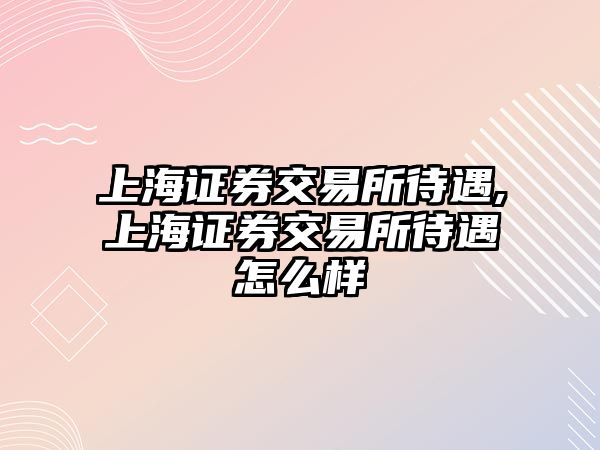 上海证券交易所待遇,上海证券交易所待遇怎么样